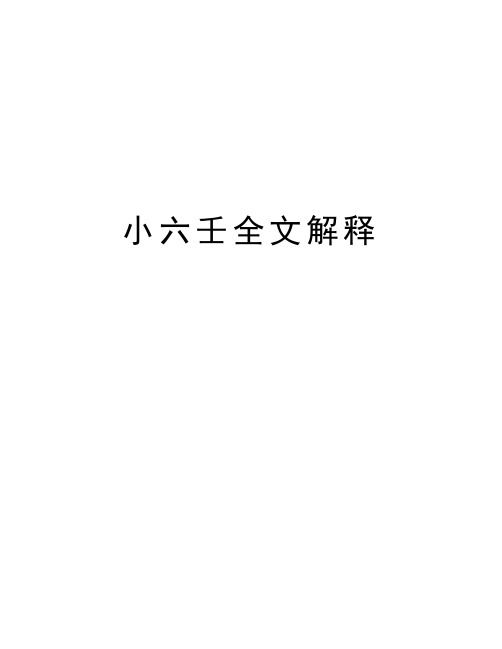 小六壬全文解释